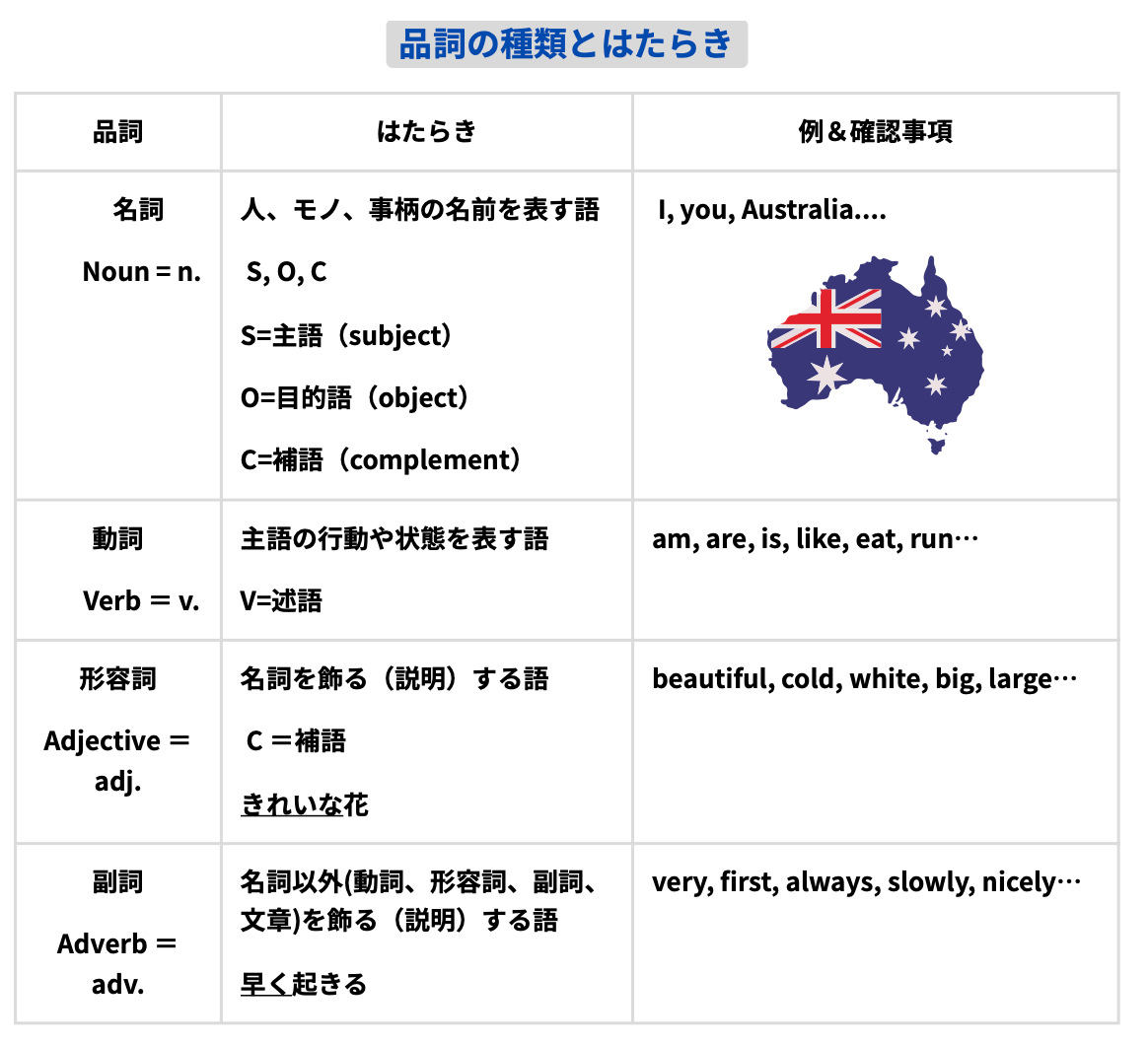 品詞の種類とはたらき

| 品詞 | はたらき | 例＆確認事項 |
|---|---|---|
| 名詞 Noun = n. | 人、モノ、事柄の名前を表す語 S, O, C S=主語（subject） O=目的語（object） C=補語（complement） | I, you, Australia.... |
| 動詞 Verb ＝ v. | 主語の行動や状態を表す語 V=述語 | am, are, is, like, eat, run… |
| 形容詞 Adjective ＝ adj. | 名詞を飾る（説明）する語 C ＝補語 きれいな花 | beautiful, cold, white, big, large… |
| 副詞 Adverb ＝ adv. | 名詞以外(動詞、形容詞、副詞、文章)を飾る（説明）する語 早く起きる | very, first, always, slowly, nicely… |